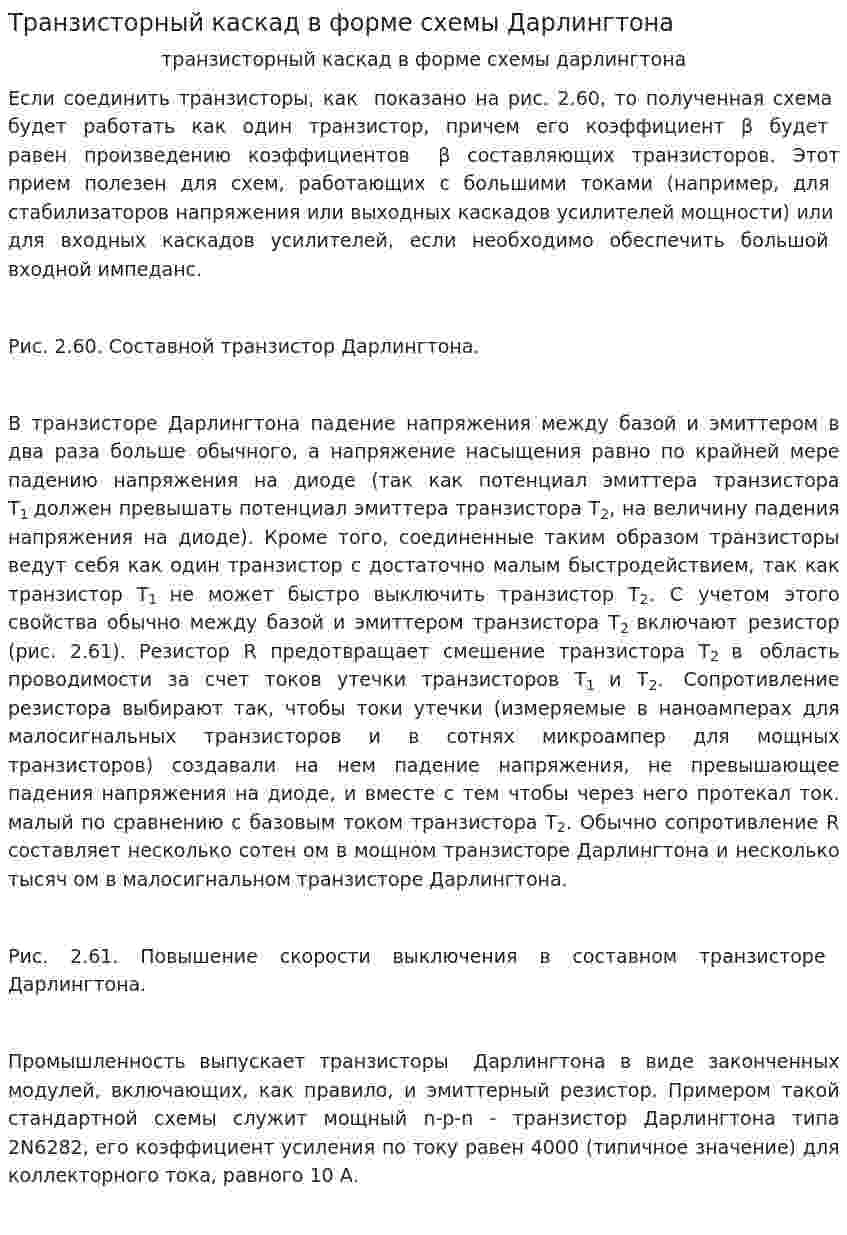 Транзисторный каскад в форме схемы Дарлингтона

транзисторный каскад в форме схемы дарлингтона

Если соединить транзисторы, как показано на рис. 2.60, то полученная схема будет работать как один транзистор, причем его коэффициент β будет равен произведению коэффициентов β составляющих транзисторов. Этот прием полезен для схем, работающих с большими токами (например, для стабилизаторов напряжения или выходных каскадов усилителей мощности) или для входных каскадов усилителей, если необходимо обеспечить большой входной импеданс.

Рис. 2.60. Составной транзистор Дарлингтона.

В транзисторе Дарлингтона падение напряжения между базой и эмиттером в два раза больше обычного, а напряжение насыщения равно по крайней мере падению напряжения на диоде (так как потенциал эмиттера транзистора $T_1$ должен превышать потенциал эмиттера транзистора $T_2$, на величину падения напряжения на диоде). Кроме того, соединенные таким образом транзисторы ведут себя как один транзистор с достаточно малым быстродействием, так как транзистор $T_1$ не может быстро выключить транзистор $T_2$. С учетом этого свойства обычно между базой и эмиттером транзистора $T_2$ включают резистор (рис. 2.61). Резистор R предотвращает смешение транзистора $T_2$ в область проводимости за счет токов утечки транзисторов $T_1$ и $T_2$. Сопротивление резистора выбирают так, чтобы токи утечки (измеряемые в наноамперах для малосигнальных транзисторов и в сотнях микроампер для мощных транзисторов) создавали на нем падение напряжения, не превышающее падения напряжения на диоде, и вместе с тем чтобы через него протекал ток. малый по сравнению с базовым током транзистора $T_2$. Обычно сопротивление R составляет несколько сотен ом в мощном транзисторе Дарлингтона и несколько тысяч ом в малосигнальном транзисторе Дарлингтона.

Рис. 2.61. Повышение скорости выключения в составном транзисторе Дарлингтона.

Промышленность выпускает транзисторы Дарлингтона в виде законченных модулей, включающих, как правило, и эмиттерный резистор. Примером такой стандартной схемы служит мощный n-p-n - транзистор Дарлингтона типа 2N6282, его коэффициент усиления по току равен 4000 (типичное значение) для коллекторного тока, равного 10 А.